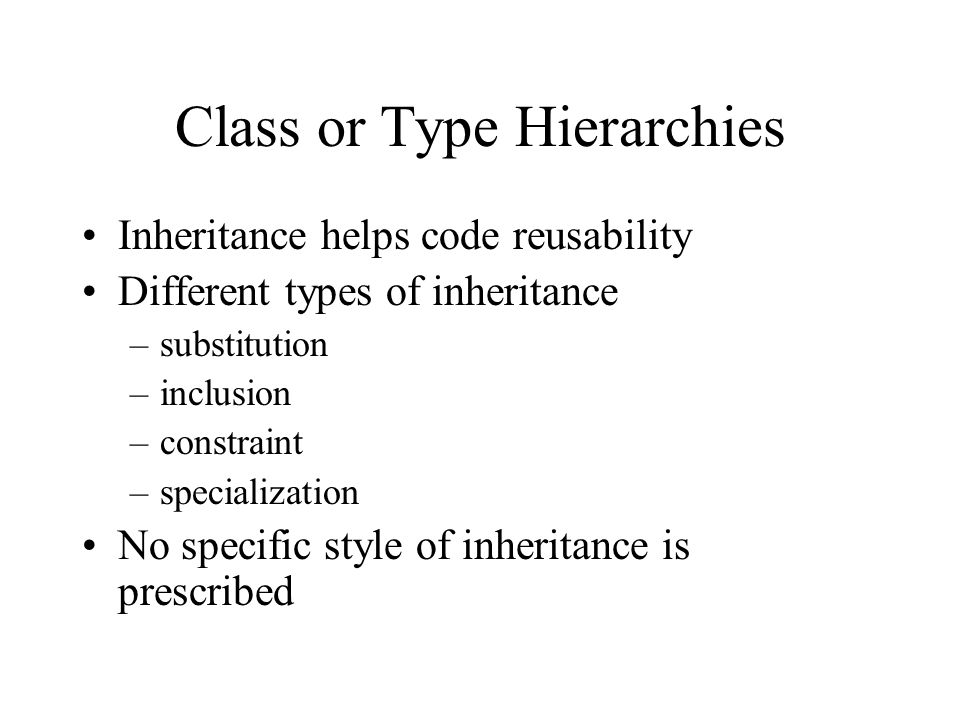 Class or Type Hierarchies

• Inheritance helps code reusability
• Different types of inheritance
– substitution
– inclusion
– constraint
– specialization
• No specific style of inheritance is prescribed